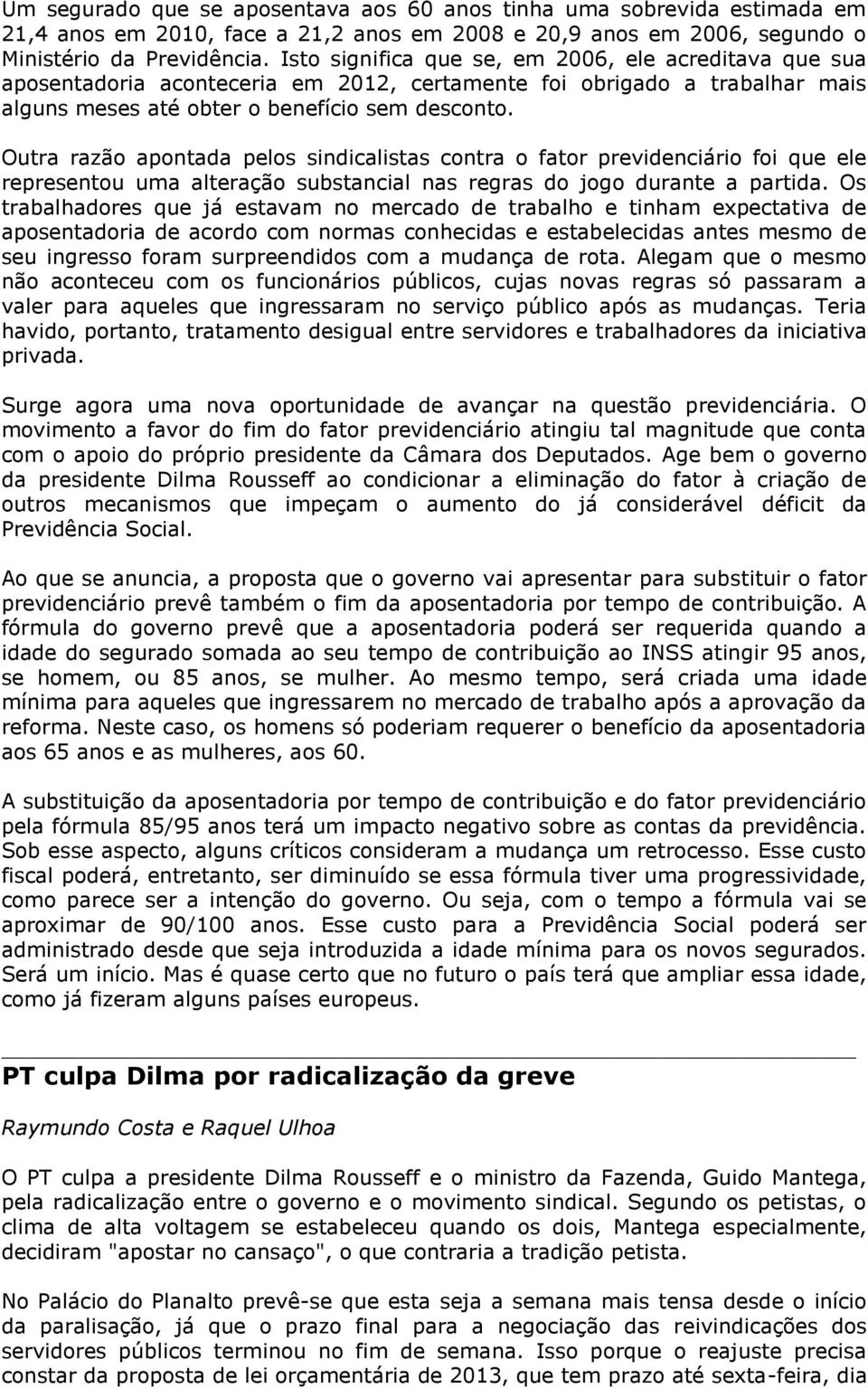 Um segurado que se aposentava aos 60 anos tinha uma sobrevida estimada em 21,4 anos em 2010, face a 21,2 anos em 2008 e 20,9 anos em 2006, segundo o Ministério da Previdência. Isto significa que se, em 2006, ele acreditava que sua aposentadoria aconteceria em 2012, certamente foi obrigado a trabalhar mais alguns meses até obter o benefício sem desconto.

Outra razão apontada pelos sindicalistas contra o fator previdenciário foi que ele representou uma alteração substancial nas regras do jogo durante a partida. Os trabalhadores que já estavam no mercado de trabalho e tinham expectativa de aposentadoria de acordo com normas conhecidas e estabelecidas antes mesmo de seu ingresso foram surpreendidos com a mudança de rota. Alegam que o mesmo não aconteceu com os funcionários públicos, cujas novas regras só passaram a valer para aqueles que ingressaram no serviço público após as mudanças. Teria havido, portanto, tratamento desigual entre servidores e trabalhadores da iniciativa privada.

Surge agora uma nova oportunidade de avançar na questão previdenciária. O movimento a favor do fim do fator previdenciário atingiu tal magnitude que conta com o apoio do próprio presidente da Câmara dos Deputados. Age bem o governo da presidente Dilma Rousseff ao condicionar a eliminação do fator à criação de outros mecanismos que impeçam o aumento do já considerável déficit da Previdência Social.

Ao que se anuncia, a proposta que o governo vai apresentar para substituir o fator previdenciário prevê também o fim da aposentadoria por tempo de contribuição. A fórmula do governo prevê que a aposentadoria poderá ser requerida quando a idade do segurado somada ao seu tempo de contribuição ao INSS atingir 95 anos, se homem, ou 85 anos, se mulher. Ao mesmo tempo, será criada uma idade mínima para aqueles que ingressarem no mercado de trabalho após a aprovação da reforma. Neste caso, os homens só poderiam requerer o benefício da aposentadoria aos 65 anos e as mulheres, aos 60.

A substituição da aposentadoria por tempo de contribuição e do fator previdenciário pela fórmula 85/95 anos terá um impacto negativo sobre as contas da previdência. Sob esse aspecto, alguns críticos consideram a mudança um retrocesso. Esse custo fiscal poderá, entretanto, ser diminuído se essa fórmula tiver uma progressividade, como parece ser a intenção do governo. Ou seja, com o tempo a fórmula vai se aproximar de 90/100 anos. Esse custo para a Previdência Social poderá ser administrado desde que seja introduzida a idade mínima para os novos segurados. Será um início. Mas é quase certo que no futuro o país terá que ampliar essa idade, como já fizeram alguns países europeus.

PT culpa Dilma por radicalização da greve

Raymundo Costa e Raquel Ulhoa

O PT culpa a presidente Dilma Rousseff e o ministro da Fazenda, Guido Mantega, pela radicalização entre o governo e o movimento sindical. Segundo os petistas, o clima de alta voltagem se estabeleceu quando os dois, Mantega especialmente, decidiram "apostar no cansaço", o que contraria a tradição petista.

No Palácio do Planalto prevê-se que esta seja a semana mais tensa desde o início da paralisação, já que o prazo final para a negociação das reivindicações dos servidores públicos terminou no fim de semana. Isso porque o reajuste precisa constar da proposta de lei orçamentária de 2013, que tem prazo até sexta-feira, dia